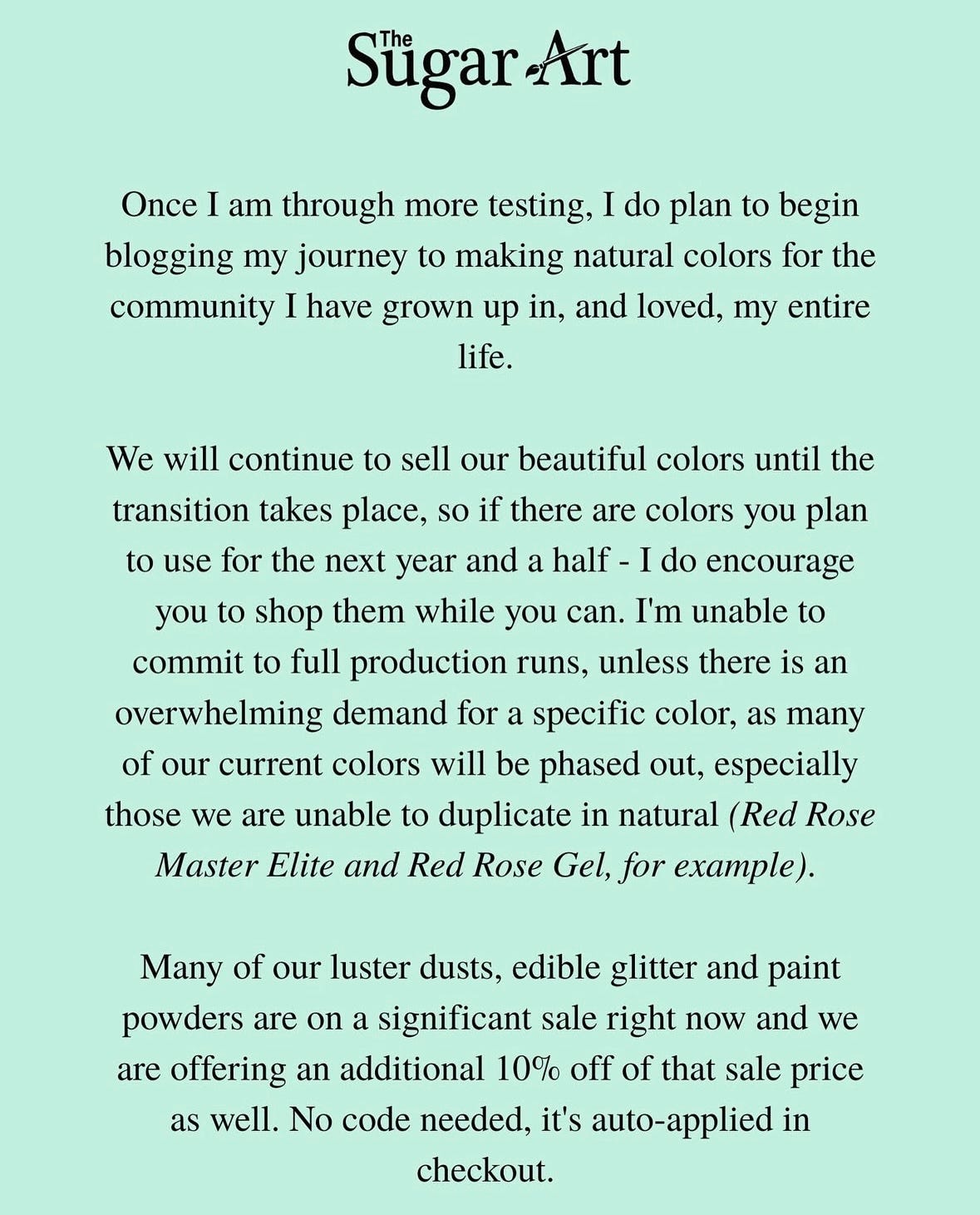 The Sugar Art

Once I am through more testing, I do plan to begin blogging my journey to making natural colors for the community I have grown up in, and loved, my entire life.

We will continue to sell our beautiful colors until the transition takes place, so if there are colors you plan to use for the next year and a half - I do encourage you to shop them while you can. I'm unable to commit to full production runs, unless there is an overwhelming demand for a specific color, as many of our current colors will be phased out, especially those we are unable to duplicate in natural (Red Rose Master Elite and Red Rose Gel, for example).

Many of our luster dusts, edible glitter and paint powders are on a significant sale right now and we are offering an additional 10% off of that sale price as well. No code needed, it's auto-applied in checkout.